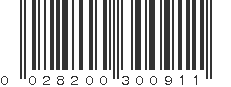 0 028200 300911